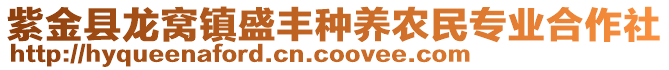 紫金县龙窝镇盛丰种养农民专业合作社
http://hyqueenaford.cn.coovee.com